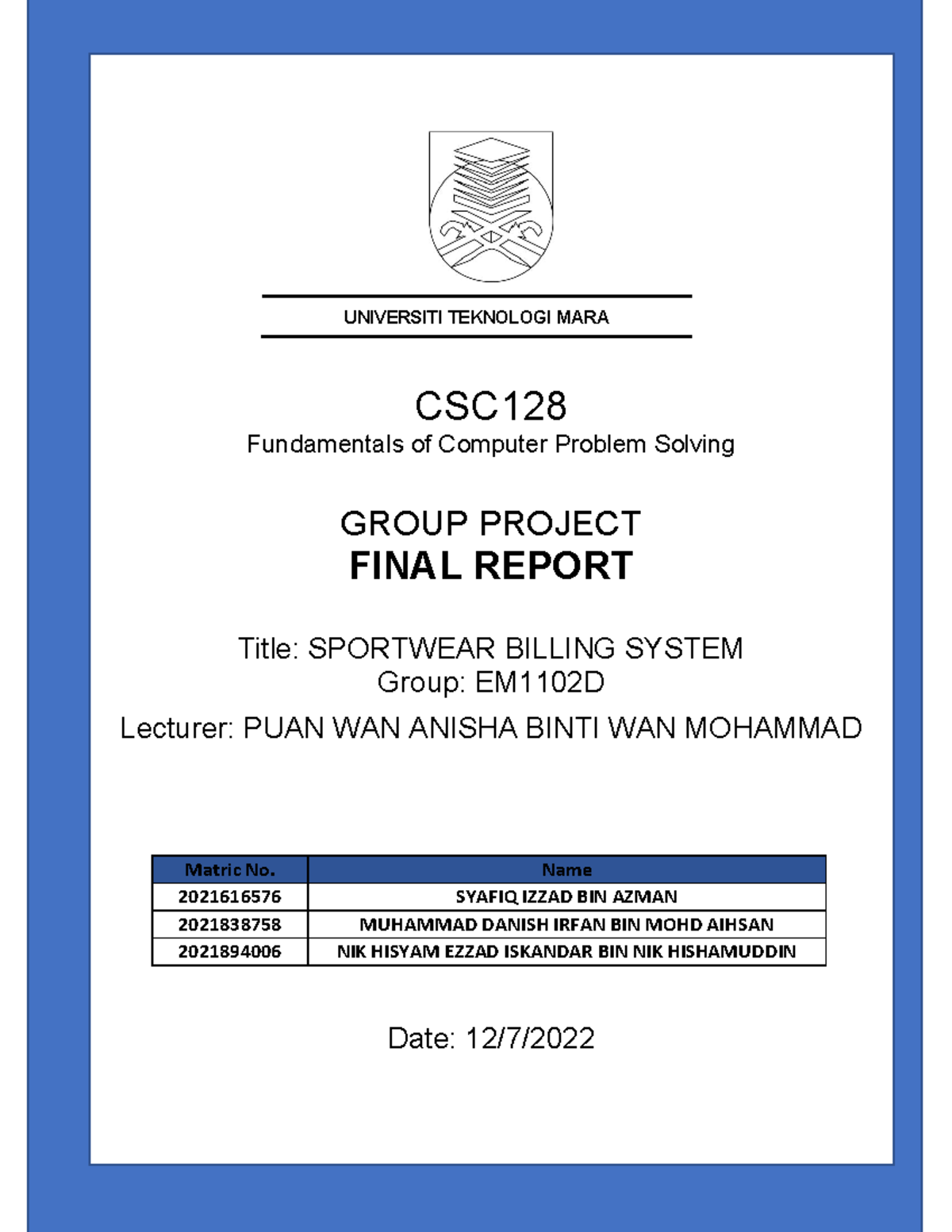 UNIVERSITI TEKNOLOGI MARA

CSC128
Fundamentals of Computer Problem Solving

GROUP PROJECT
FINAL REPORT

Title: SPORTWEAR BILLING SYSTEM
Group: EM1102D
Lecturer: PUAN WAN ANISHA BINTI WAN MOHAMMAD

| Matric No. | Name |
|---|---|
| 2021616576 | SYAFIQ IZZAD BIN AZMAN |
| 2021838758 | MUHAMMAD DANISH IRFAN BIN MOHD AIHSAN |
| 2021894006 | NIK HISYAM EZZAD ISKANDAR BIN NIK HISHAMUDDIN |

Date: 12/7/2022